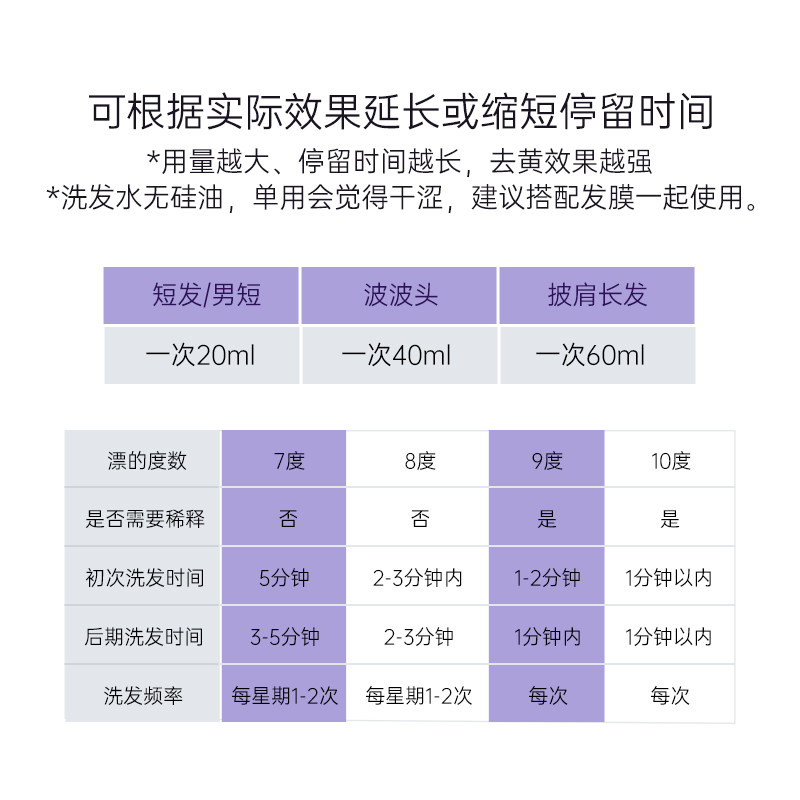 可根据实际效果延长或缩短停留时间

*用量越大、停留时间越长，去黄效果越强

*洗发水无硅油，单用会觉得干涩，建议搭配发膜一起使用。

| 短发/男短 | 波波头 | 披肩长发 |
|---|---|---|
| 一次20ml | 一次40ml | 一次60ml |

| 漂的度数 | 7度 | 8度 | 9度 | 10度 |
|---|---|---|---|---|
| 是否需要稀释 | 否 | 否 | 是 | 是 |
| 初次洗发时间 | 5分钟 | 2-3分钟内 | 1-2分钟 | 1分钟以内 |
| 后期洗发时间 | 3-5分钟 | 2-3分钟 | 1分钟内 | 1分钟以内 |
| 洗发频率 | 每星期1-2次 | 每星期1-2次 | 每次 | 每次 |